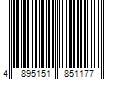 4 895151 851177